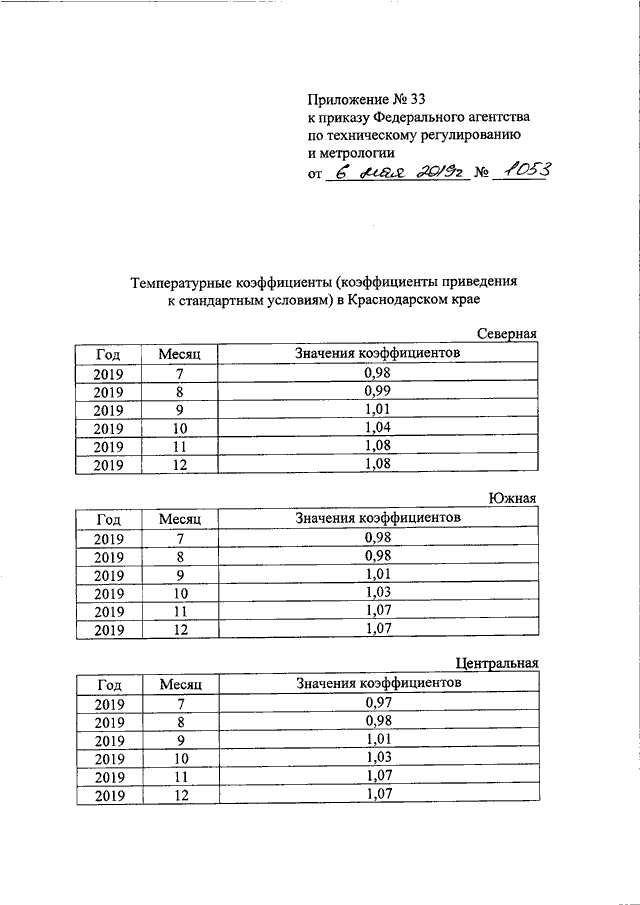 Приложение № 33
к приказу Федерального агентства
по техническому регулированию
и метрологии
от 6 мая 2019г № 1053

Температурные коэффициенты (коэффициенты приведения к стандартным условиям) в Краснодарском крае

Северная

| Год | Месяц | Значения коэффициентов |
|---|---|---|
| 2019 | 7 | 0,98 |
| 2019 | 8 | 0,99 |
| 2019 | 9 | 1,01 |
| 2019 | 10 | 1,04 |
| 2019 | 11 | 1,08 |
| 2019 | 12 | 1,08 |

Южная

| Год | Месяц | Значения коэффициентов |
|---|---|---|
| 2019 | 7 | 0,98 |
| 2019 | 8 | 0,98 |
| 2019 | 9 | 1,01 |
| 2019 | 10 | 1,03 |
| 2019 | 11 | 1,07 |
| 2019 | 12 | 1,07 |

Центральная

| Год | Месяц | Значения коэффициентов |
|---|---|---|
| 2019 | 7 | 0,97 |
| 2019 | 8 | 0,98 |
| 2019 | 9 | 1,01 |
| 2019 | 10 | 1,03 |
| 2019 | 11 | 1,07 |
| 2019 | 12 | 1,07 |